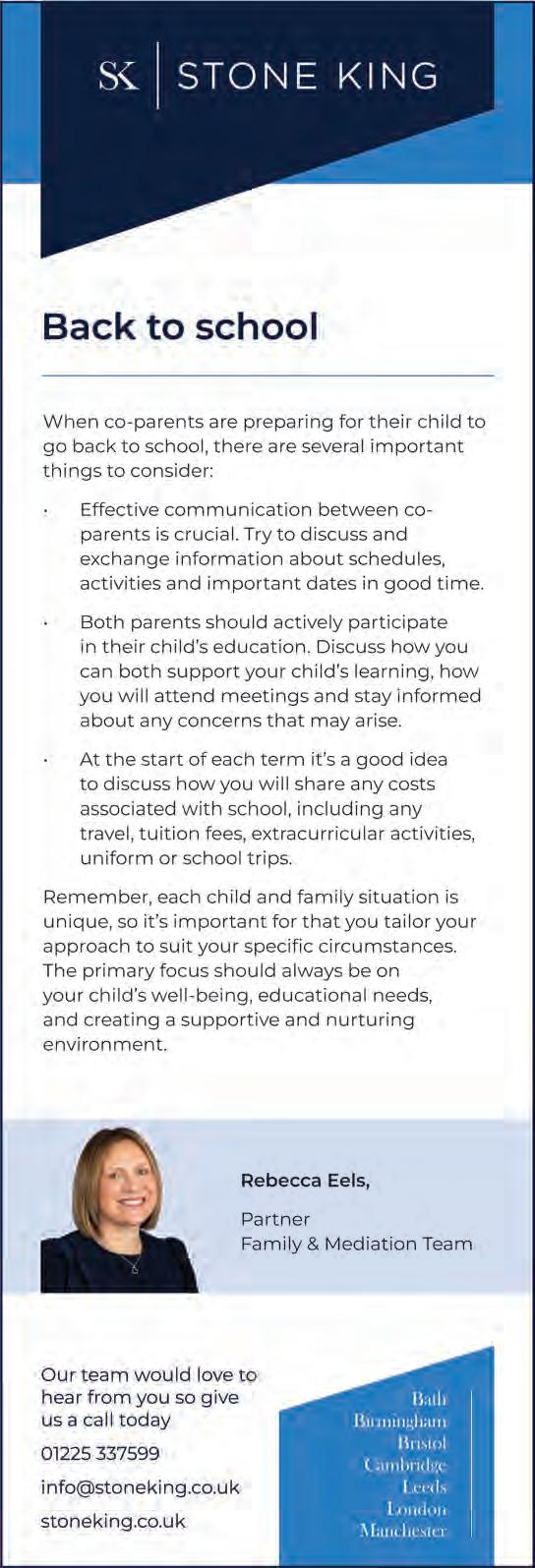 SK | STONE KING

Back to school

When co-parents are preparing for their child to go back to school, there are several important things to consider:

· Effective communication between co-parents is crucial. Try to discuss and exchange information about schedules, activities and important dates in good time.

· Both parents should actively participate in their child's education. Discuss how you can both support your child's learning, how you will attend meetings and stay informed about any concerns that may arise.

· At the start of each term it's a good idea to discuss how you will share any costs associated with school, including any travel, tuition fees, extracurricular activities, uniform or school trips.

Remember, each child and family situation is unique, so it's important for that you tailor your approach to suit your specific circumstances. The primary focus should always be on your child's well-being, educational needs, and creating a supportive and nurturing environment.

Rebecca Eels,

Partner
Family & Mediation Team

Our team would love to hear from you so give us a call today

01225 337599

info@stoneking.co.uk

stoneking.co.uk

Bath
Birmingham
Bristol
Cambridge
Leeds
London
Manchester